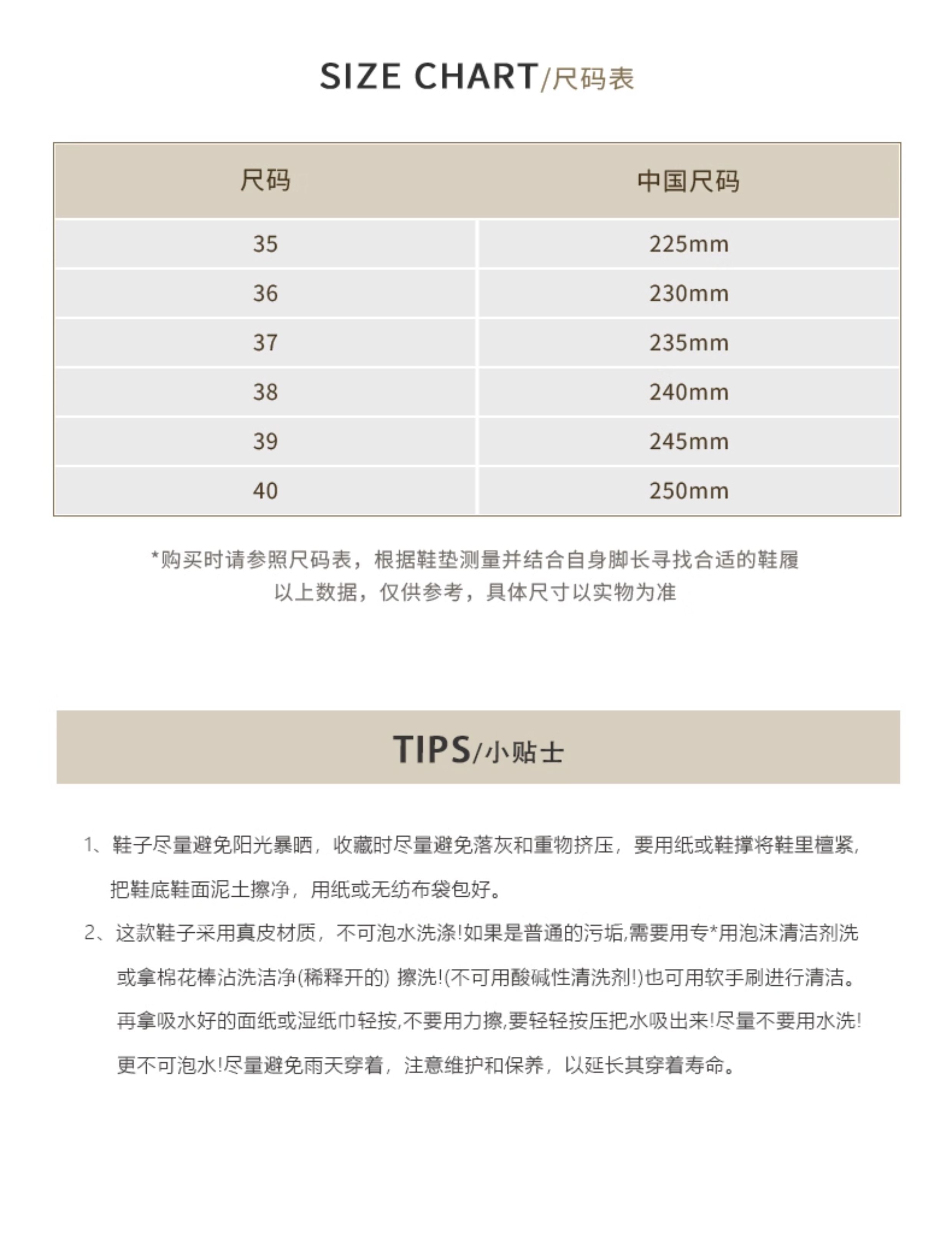 SIZE CHART/尺码表

| 尺码 | 中国尺码 |
|---|---|
| 35 | 225mm |
| 36 | 230mm |
| 37 | 235mm |
| 38 | 240mm |
| 39 | 245mm |
| 40 | 250mm |

*购买时请参照尺码表，根据鞋垫测量并结合自身脚长寻找合适的鞋履
以上数据，仅供参考，具体尺寸以实物为准

TIPS/小贴士

1、鞋子尽量避免阳光暴晒，收藏时尽量避免落灰和重物挤压，要用纸或鞋撑将鞋里檀紧，把鞋底鞋面泥土擦净，用纸或无纺布袋包好。

2、这款鞋子采用真皮材质，不可泡水洗涤!如果是普通的污垢,需要用专*用泡沫清洁剂洗或拿棉花棒沾洗洁净(稀释开的) 擦洗!(不可用酸碱性清洗剂!)也可用软手刷进行清洁。再拿吸水好的面纸或湿纸巾轻按,不要用力擦,要轻轻按压把水吸出来!尽量不要用水洗!更不可泡水!尽量避免雨天穿着，注意维护和保养，以延长其穿着寿命。